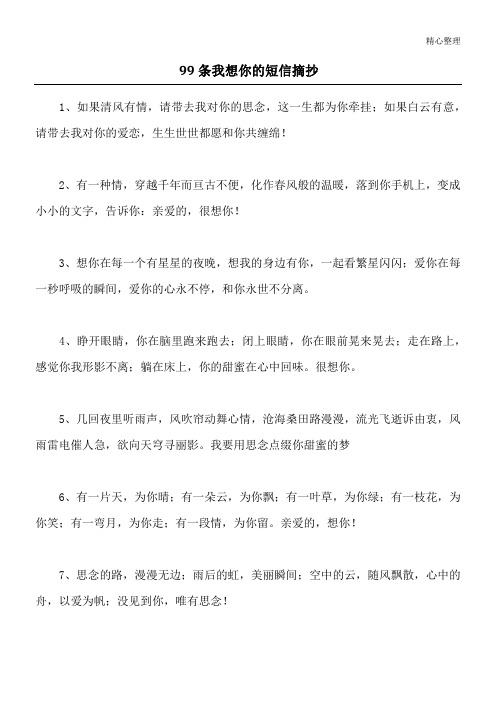 精心整理

99 条我想你的短信摘抄

1、如果清风有情，请带去我对你的思念，这一生都为你牵挂；如果白云有意，请带去我对你的爱恋，生生世世都愿和你共缠绵！

2、有一种情，穿越千年而亘古不便，化作春风般的温暖，落到你手机上，变成小小的文字，告诉你：亲爱的，很想你！

3、想你在每一个有星星的夜晚，想我的身边有你，一起看繁星闪闪；爱你在每一秒呼吸的瞬间，爱你的心永不停，和你永世不分离。

4、睁开眼睛，你在脑里跑来跑去；闭上眼睛，你在眼前晃来晃去；走在路上，感觉你我形影不离；躺在床上，你的甜蜜在心中回味。很想你。

5、几回夜里听雨声，风吹帘动舞心情，沧海桑田路漫漫，流光飞逝诉由衷，风雨雷电催人急，欲向天穹寻丽影。我要用思念点缀你甜蜜的梦

6、有一片天，为你晴；有一朵云，为你飘；有一叶草，为你绿；有一枝花，为你笑；有一弯月，为你走；有一段情，为你留。亲爱的，想你！

7、思念的路，漫漫无边；雨后的虹，美丽瞬间；空中的云，随风飘散，心中的舟，以爱为帆；没见到你，唯有思念！